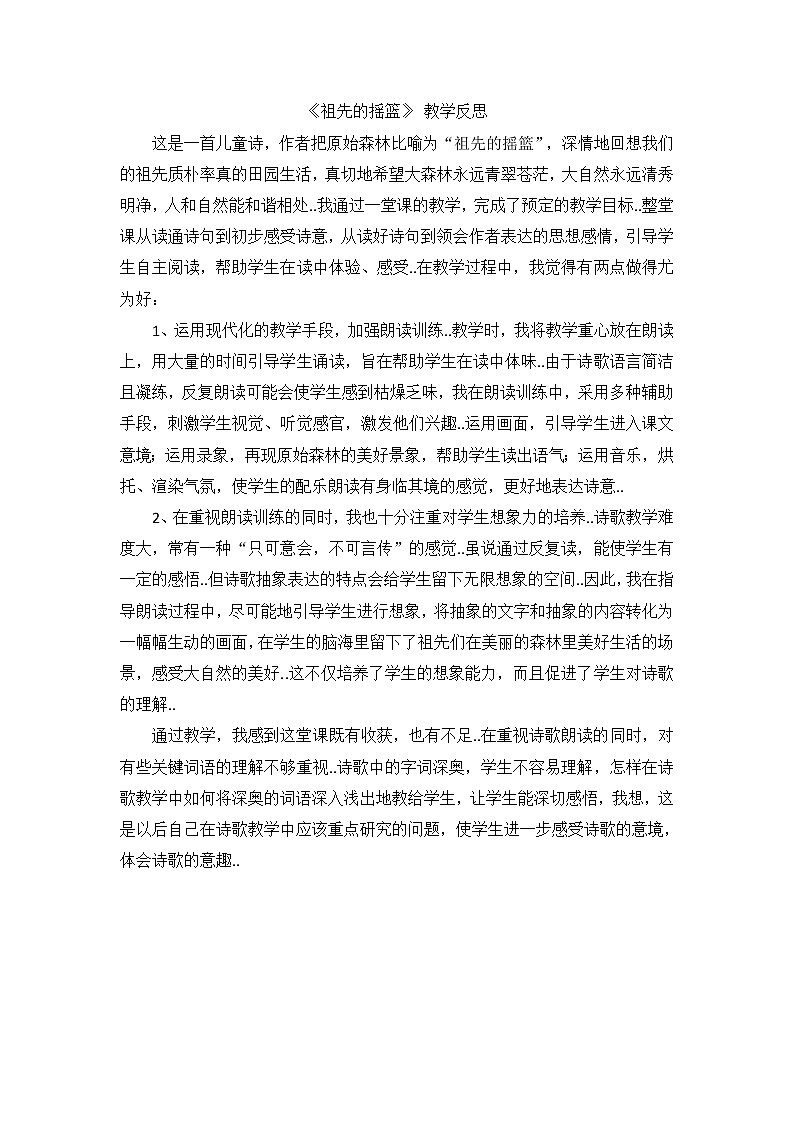 《祖先的摇篮》 教学反思

这是一首儿童诗，作者把原始森林比喻为“祖先的摇篮”，深情地回想我们的祖先质朴率真的田园生活，真切地希望大森林永远青翠苍茫，大自然永远清秀明净，人和自然能和谐相处..我通过一堂课的教学，完成了预定的教学目标..整堂课从读通诗句到初步感受诗意，从读好诗句到领会作者表达的思想感情，引导学生自主阅读，帮助学生在读中体验、感受..在教学过程中，我觉得有两点做得尤为好：

1、运用现代化的教学手段，加强朗读训练..教学时，我将教学重心放在朗读上，用大量的时间引导学生诵读，旨在帮助学生在读中体味..由于诗歌语言简洁且凝练，反复朗读可能会使学生感到枯燥乏味，我在朗读训练中，采用多种辅助手段，刺激学生视觉、听觉感官，激发他们兴趣..运用画面，引导学生进入课文意境；运用录象，再现原始森林的美好景象，帮助学生读出语气；运用音乐，烘托、渲染气氛，使学生的配乐朗读有身临其境的感觉，更好地表达诗意..

2、在重视朗读训练的同时，我也十分注重对学生想象力的培养..诗歌教学难度大，常有一种“只可意会，不可言传”的感觉..虽说通过反复读，能使学生有一定的感悟..但诗歌抽象表达的特点会给学生留下无限想象的空间..因此，我在指导朗读过程中，尽可能地引导学生进行想象，将抽象的文字和抽象的内容转化为一幅幅生动的画面，在学生的脑海里留下了祖先们在美丽的森林里美好生活的场景，感受大自然的美好..这不仅培养了学生的想象能力，而且促进了学生对诗歌的理解..

通过教学，我感到这堂课既有收获，也有不足..在重视诗歌朗读的同时，对有些关键词语的理解不够重视..诗歌中的字词深奥，学生不容易理解，怎样在诗歌教学中如何将深奥的词语深入浅出地教给学生，让学生能深切感悟，我想，这是以后自己在诗歌教学中应该重点研究的问题，使学生进一步感受诗歌的意境，体会诗歌的意趣..